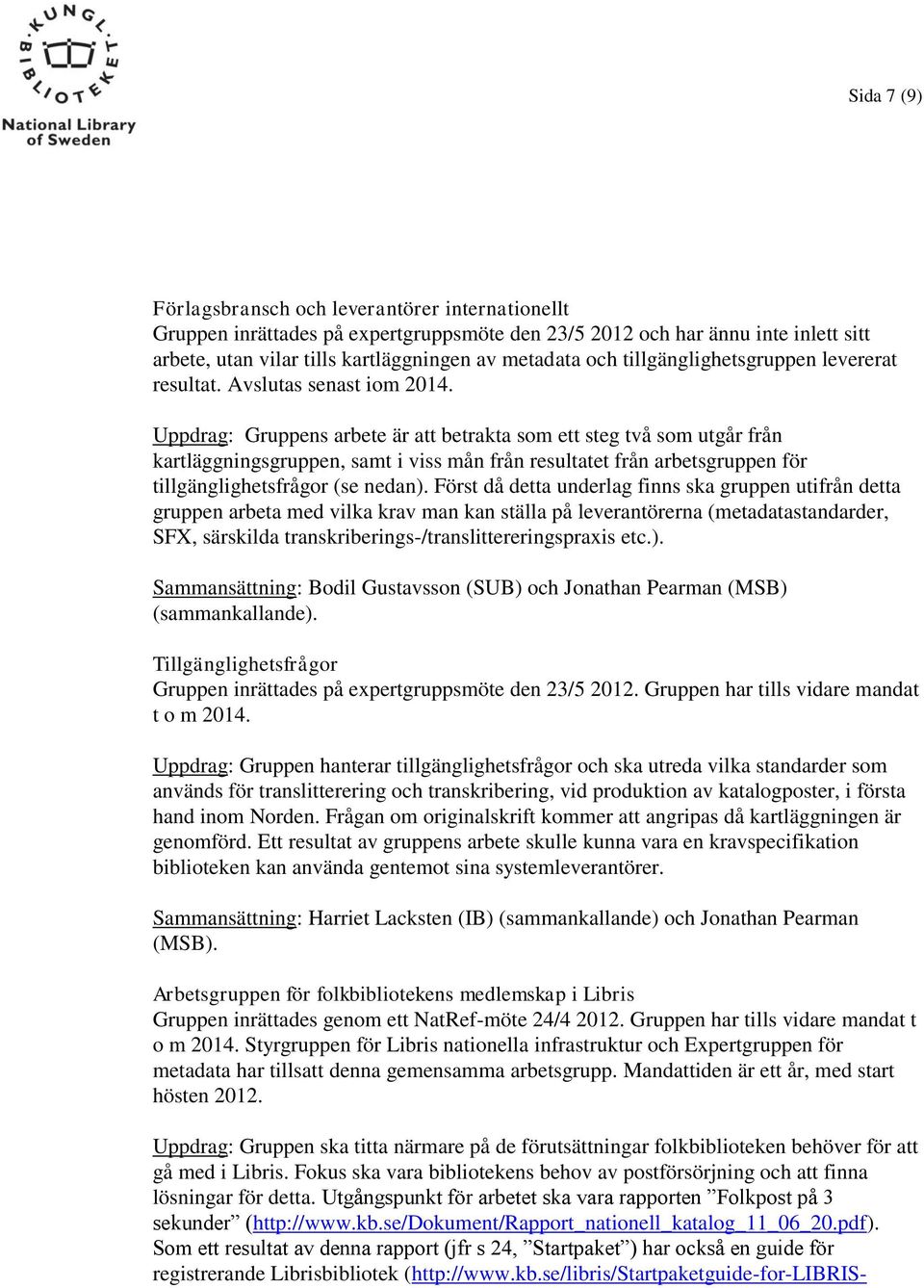 KUNGL. BIBLIOTEKET
National Library of Sweden

Sida 7 (9)

Förlagsbransch och leverantörer internationellt
Gruppen inrättades på expertgruppsmöte den 23/5 2012 och har ännu inte inlett sitt arbete, utan vilar tills kartläggningen av metadata och tillgänglighetsgruppen levererat resultat. Avslutas senast iom 2014.

Uppdrag: Gruppens arbete är att betrakta som ett steg två som utgår från kartläggningsgruppen, samt i viss mån från resultatet från arbetsgruppen för tillgänglighetsfrågor (se nedan). Först då detta underlag finns ska gruppen utifrån detta gruppen arbeta med vilka krav man kan ställa på leverantörerna (metadatastandarder, SFX, särskilda transkriberings-/translittereringspraxis etc.).

Sammansättning: Bodil Gustavsson (SUB) och Jonathan Pearman (MSB) (sammankallande).

Tillgänglighetsfrågor
Gruppen inrättades på expertgruppsmöte den 23/5 2012. Gruppen har tills vidare mandat t o m 2014.

Uppdrag: Gruppen hanterar tillgänglighetsfrågor och ska utreda vilka standarder som används för translitterering och transkribering, vid produktion av katalogposter, i första hand inom Norden. Frågan om originalskrift kommer att angripas då kartläggningen är genomförd. Ett resultat av gruppens arbete skulle kunna vara en kravspecifikation biblioteken kan använda gentemot sina systemleverantörer.

Sammansättning: Harriet Lacksten (IB) (sammankallande) och Jonathan Pearman (MSB).

Arbetsgruppen för folkbibliotekens medlemskap i Libris
Gruppen inrättades genom ett NatRef-möte 24/4 2012. Gruppen har tills vidare mandat t o m 2014. Styrgruppen för Libris nationella infrastruktur och Expertgruppen för metadata har tillsatt denna gemensamma arbetsgrupp. Mandattiden är ett år, med start hösten 2012.

Uppdrag: Gruppen ska titta närmare på de förutsättningar folkbiblioteken behöver för att gå med i Libris. Fokus ska vara bibliotekens behov av postförsörjning och att finna lösningar för detta. Utgångspunkt för arbetet ska vara rapporten ”Folkpost på 3 sekunder” (http://www.kb.se/Dokument/Rapport_nationell_katalog_11_06_20.pdf). Som ett resultat av denna rapport (jfr s 24, ”Startpaket”) har också en guide för registrerande Librisbibliotek (http://www.kb.se/libris/Startpaketguide-for-LIBRIS-